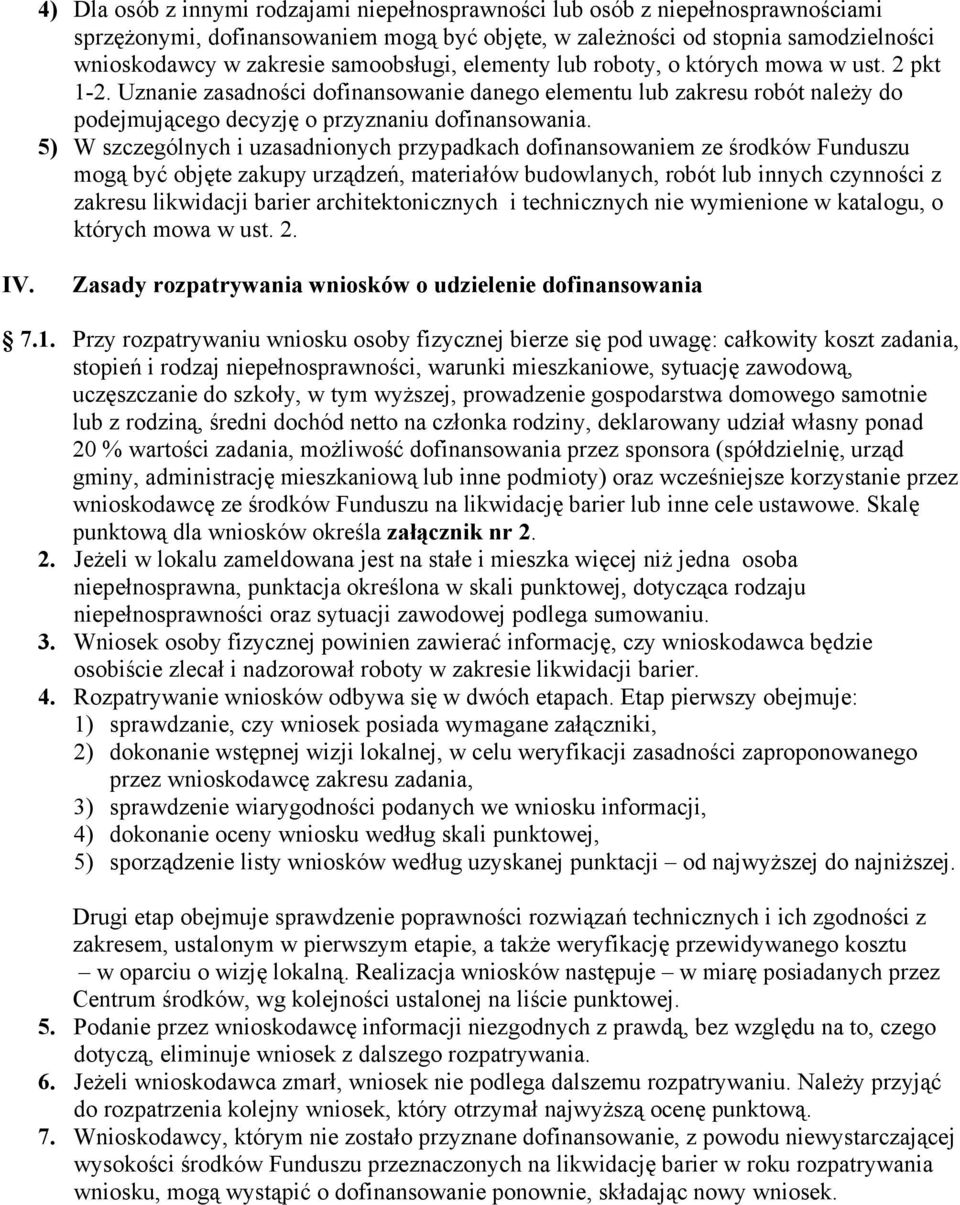 4) Dla osób z innymi rodzajami niepełnosprawności lub osób z niepełnosprawnościami sprzężonymi, dofinansowaniem mogą być objęte, w zależności od stopnia samodzielności wnioskodawcy w zakresie samoobsługi, elementy lub roboty, o których mowa w ust. 2 pkt 1-2. Uznanie zasadności dofinansowanie danego elementu lub zakresu robót należy do podejmującego decyzję o przyznaniu dofinansowania.

5) W szczególnych i uzasadnionych przypadkach dofinansowaniem ze środków Funduszu mogą być objęte zakupy urządzeń, materiałów budowlanych, robót lub innych czynności z zakresu likwidacji barier architektonicznych i technicznych nie wymienione w katalogu, o których mowa w ust. 2.

IV. Zasady rozpatrywania wniosków o udzielenie dofinansowania

7.1. Przy rozpatrywaniu wniosku osoby fizycznej bierze się pod uwagę: całkowity koszt zadania, stopień i rodzaj niepełnosprawności, warunki mieszkaniowe, sytuację zawodową, uczęszczanie do szkoły, w tym wyższej, prowadzenie gospodarstwa domowego samotnie lub z rodziną, średni dochód netto na członka rodziny, deklarowany udział własny ponad 20 % wartości zadania, możliwość dofinansowania przez sponsora (spółdzielnię, urząd gminy, administrację mieszkaniową lub inne podmioty) oraz wcześniejsze korzystanie przez wnioskodawcę ze środków Funduszu na likwidację barier lub inne cele ustawowe. Skalę punktową dla wniosków określa załącznik nr 2.

2. Jeżeli w lokalu zameldowana jest na stałe i mieszka więcej niż jedna osoba niepełnosprawna, punktacja określona w skali punktowej, dotycząca rodzaju niepełnosprawności oraz sytuacji zawodowej podlega sumowaniu.

3. Wniosek osoby fizycznej powinien zawierać informację, czy wnioskodawca będzie osobiście zlecał i nadzorował roboty w zakresie likwidacji barier.

4. Rozpatrywanie wniosków odbywa się w dwóch etapach. Etap pierwszy obejmuje:
1) sprawdzanie, czy wniosek posiada wymagane załączniki,
2) dokonanie wstępnej wizji lokalnej, w celu weryfikacji zasadności zaproponowanego przez wnioskodawcę zakresu zadania,
3) sprawdzenie wiarygodności podanych we wniosku informacji,
4) dokonanie oceny wniosku według skali punktowej,
5) sporządzenie listy wniosków według uzyskanej punktacji – od najwyższej do najniższej.

Drugi etap obejmuje sprawdzenie poprawności rozwiązań technicznych i ich zgodności z zakresem, ustalonym w pierwszym etapie, a także weryfikację przewidywanego kosztu – w oparciu o wizję lokalną. Realizacja wniosków następuje – w miarę posiadanych przez Centrum środków, wg kolejności ustalonej na liście punktowej.

5. Podanie przez wnioskodawcę informacji niezgodnych z prawdą, bez względu na to, czego dotyczą, eliminuje wniosek z dalszego rozpatrywania.

6. Jeżeli wnioskodawca zmarł, wniosek nie podlega dalszemu rozpatrywaniu. Należy przyjąć do rozpatrzenia kolejny wniosek, który otrzymał najwyższą ocenę punktową.

7. Wnioskodawcy, którym nie zostało przyznane dofinansowanie, z powodu niewystarczającej wysokości środków Funduszu przeznaczonych na likwidację barier w roku rozpatrywania wniosku, mogą wystąpić o dofinansowanie ponownie, składając nowy wniosek.